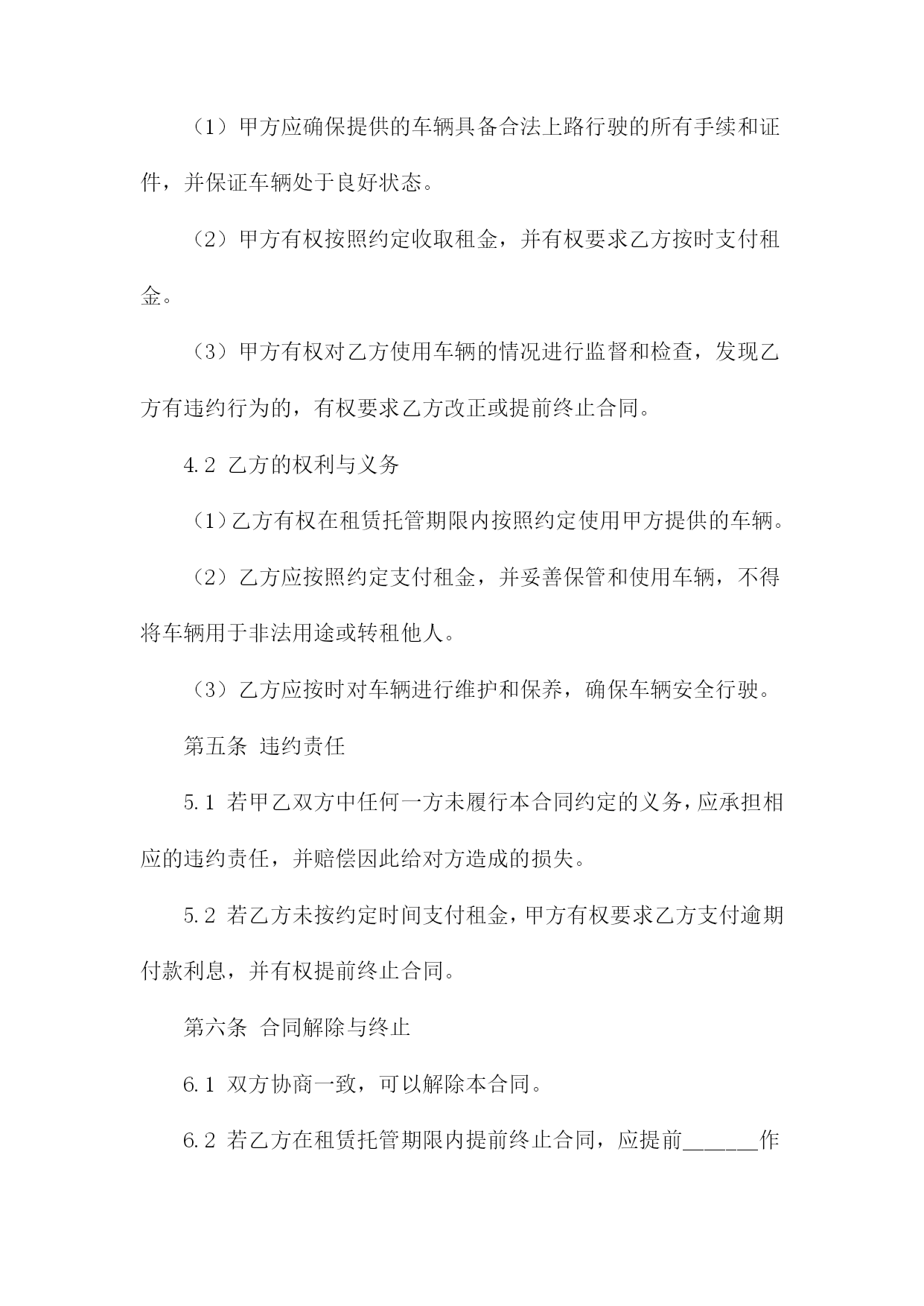 （1）甲方应确保提供的车辆具备合法上路行驶的所有手续和证件，并保证车辆处于良好状态。

（2）甲方有权按照约定收取租金，并有权要求乙方按时支付租金。

（3）甲方有权对乙方使用车辆的情况进行监督和检查，发现乙方有违约行为的，有权要求乙方改正或提前终止合同。

4.2 乙方的权利与义务

（1）乙方有权在租赁托管期限内按照约定使用甲方提供的车辆。

（2）乙方应按照约定支付租金，并妥善保管和使用车辆，不得将车辆用于非法用途或转租他人。

（3）乙方应按时对车辆进行维护和保养，确保车辆安全行驶。

第五条 违约责任

5.1 若甲乙双方中任何一方未履行本合同约定的义务，应承担相应的违约责任，并赔偿因此给对方造成的损失。

5.2 若乙方未按约定时间支付租金，甲方有权要求乙方支付逾期付款利息，并有权提前终止合同。

第六条 合同解除与终止

6.1 双方协商一致，可以解除本合同。

6.2 若乙方在租赁托管期限内提前终止合同，应提前______作